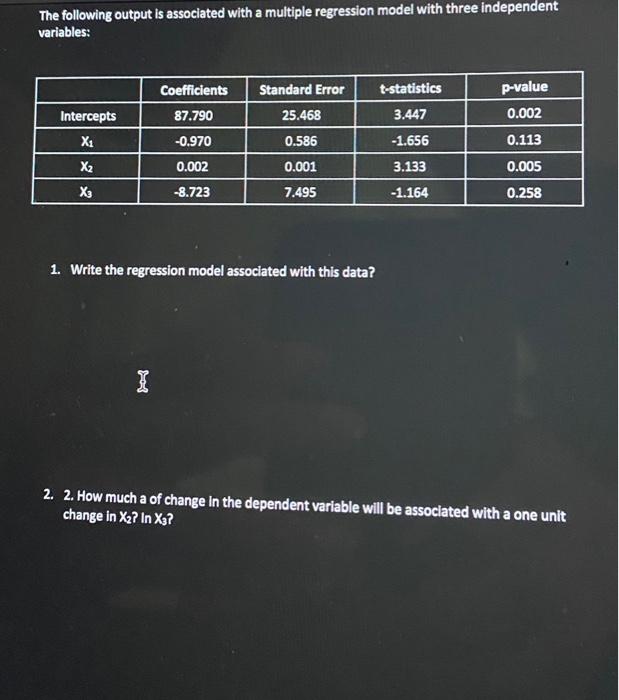 The following output is associated with a multiple regression model with three independent variables:

| | Coefficients | Standard Error | t-statistics | p-value |
|---|---|---|---|---|
| Intercepts | 87.790 | 25.468 | 3.447 | 0.002 |
| $X_1$ | -0.970 | 0.586 | -1.656 | 0.113 |
| $X_2$ | 0.002 | 0.001 | 3.133 | 0.005 |
| $X_3$ | -8.723 | 7.495 | -1.164 | 0.258 |

1. Write the regression model associated with this data?

2. 2. How much a of change in the dependent variable will be associated with a one unit change in $X_2$? In $X_3$?